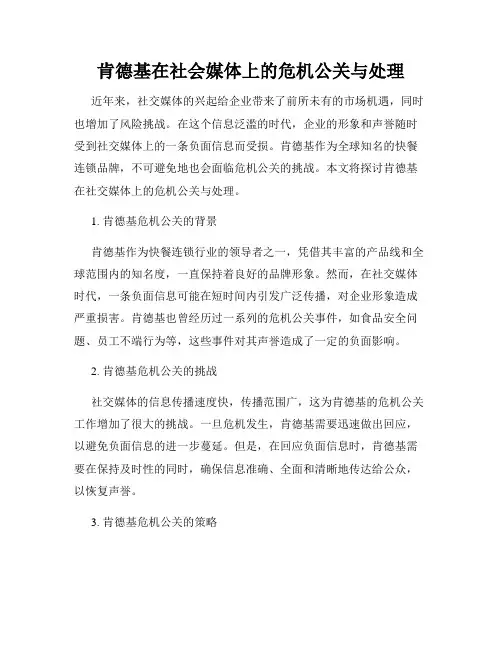 肯德基在社会媒体上的危机公关与处理

近年来，社交媒体的兴起给企业带来了前所未有的市场机遇，同时也增加了风险挑战。在这个信息泛滥的时代，企业的形象和声誉随时受到社交媒体上的一条负面信息而受损。肯德基作为全球知名的快餐连锁品牌，不可避免地也会面临危机公关的挑战。本文将探讨肯德基在社交媒体上的危机公关与处理。

1. 肯德基危机公关的背景

肯德基作为快餐连锁行业的领导者之一，凭借其丰富的产品线和全球范围内的知名度，一直保持着良好的品牌形象。然而，在社交媒体时代，一条负面信息可能在短时间内引发广泛传播，对企业形象造成严重损害。肯德基也曾经历过一系列的危机公关事件，如食品安全问题、员工不端行为等，这些事件对其声誉造成了一定的负面影响。

2. 肯德基危机公关的挑战

社交媒体的信息传播速度快，传播范围广，这为肯德基的危机公关工作增加了很大的挑战。一旦危机发生，肯德基需要迅速做出回应，以避免负面信息的进一步蔓延。但是，在回应负面信息时，肯德基需要在保持及时性的同时，确保信息准确、全面和清晰地传达给公众，以恢复声誉。

3. 肯德基危机公关的策略